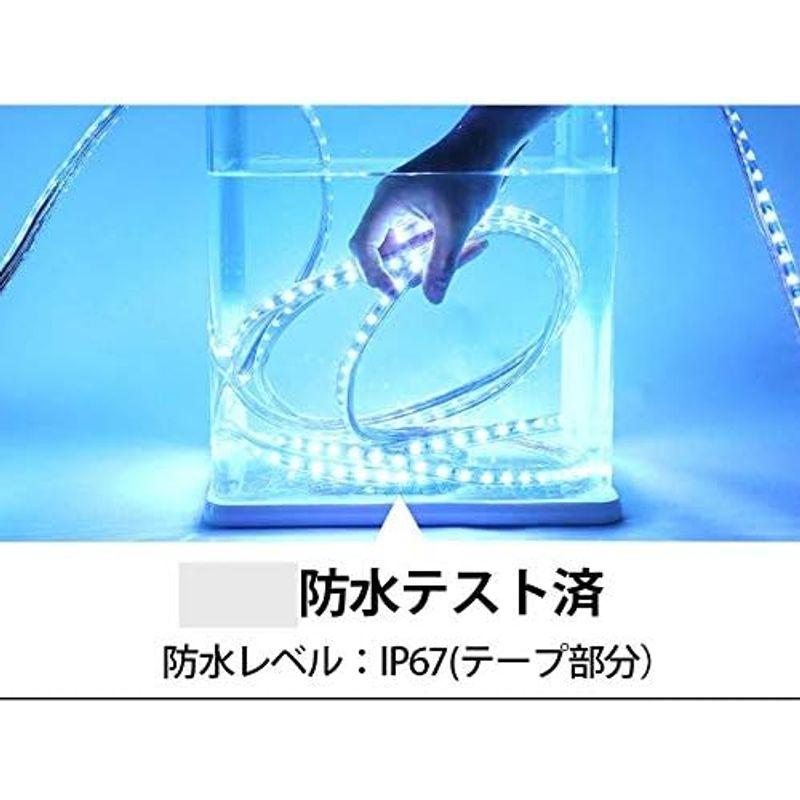 防水テスト済

防水レベル：IP67(テープ部分)